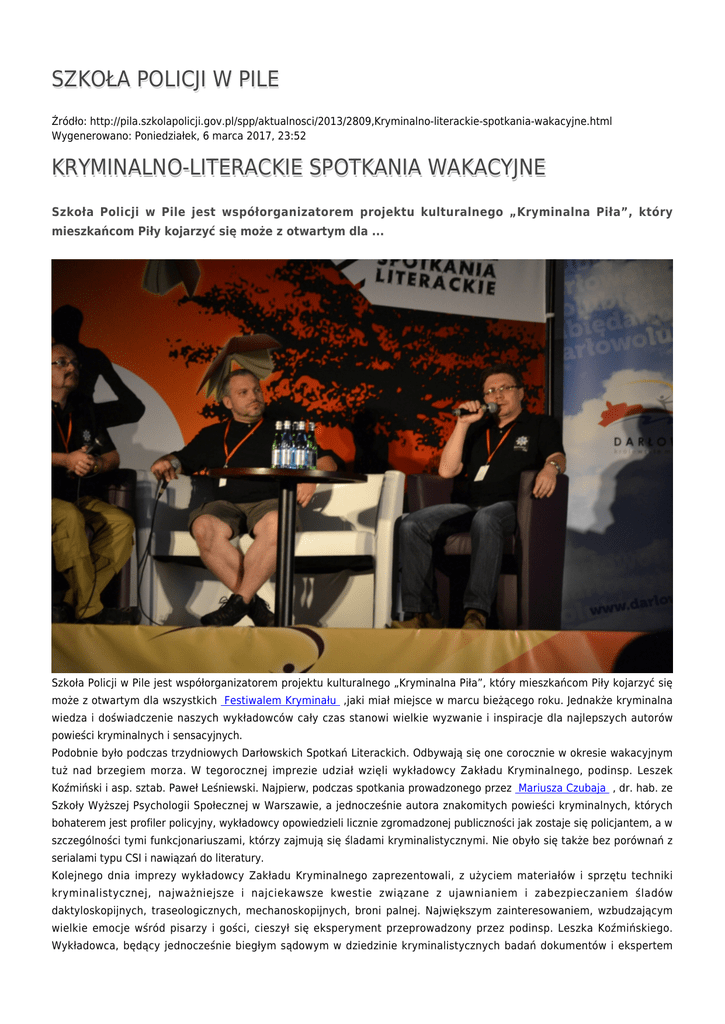 SZKOŁA POLICJI W PILE

Źródło: http://pila.szkolapolicji.gov.pl/spp/aktualnosci/2013/2809,Kryminalno-literackie-spotkania-wakacyjne.html
Wygenerowano: Poniedziałek, 6 marca 2017, 23:52

KRYMINALNO-LITERACKIE SPOTKANIA WAKACYJNE

Szkoła Policji w Pile jest współorganizatorem projektu kulturalnego „Kryminalna Piła", który mieszkańcom Piły kojarzyć się może z otwartym dla ...

SPOTKANIA LITERACKIE

Szkoła Policji w Pile jest współorganizatorem projektu kulturalnego „Kryminalna Piła", który mieszkańcom Piły kojarzyć się może z otwartym dla wszystkich Festiwalem Kryminału ,jaki miał miejsce w marcu bieżącego roku. Jednakże kryminalna wiedza i doświadczenie naszych wykładowców cały czas stanowi wielkie wyzwanie i inspiracje dla najlepszych autorów powieści kryminalnych i sensacyjnych.

Podobnie było podczas trzydniowych Darłowskich Spotkań Literackich. Odbywają się one corocznie w okresie wakacyjnym tuż nad brzegiem morza. W tegorocznej imprezie udział wzięli wykładowcy Zakładu Kryminalnego, podinsp. Leszek Koźmiński i asp. sztab. Paweł Leśniewski. Najpierw, podczas spotkania prowadzonego przez Mariusza Czubaja , dr. hab. ze Szkoły Wyższej Psychologii Społecznej w Warszawie, a jednocześnie autora znakomitych powieści kryminalnych, których bohaterem jest profiler policyjny, wykładowcy opowiedzieli licznie zgromadzonej publiczności jak zostaje się policjantem, a w szczególności tymi funkcjonariuszami, którzy zajmują się śladami kryminalistycznymi. Nie obyło się także bez porównań z serialami typu CSI i nawiązań do literatury.

Kolejnego dnia imprezy wykładowcy Zakładu Kryminalnego zaprezentowali, z użyciem materiałów i sprzętu techniki kryminalistycznej, najważniejsze i najciekawsze kwestie związane z ujawnianiem i zabezpieczaniem śladów daktyloskopijnych, traseologicznych, mechanoskopijnych, broni palnej. Największym zainteresowaniem, wzbudzającym wielkie emocje wśród pisarzy i gości, cieszył się eksperyment przeprowadzony przez podinsp. Leszka Koźmińskiego. Wykładowca, będący jednocześnie biegłym sądowym w dziedzinie kryminalistycznych badań dokumentów i ekspertem